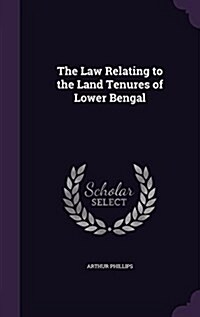 The Law Relating to the Land Tenures of Lower Bengal

Scholar SELECT

ARTHUR PHILLIPS